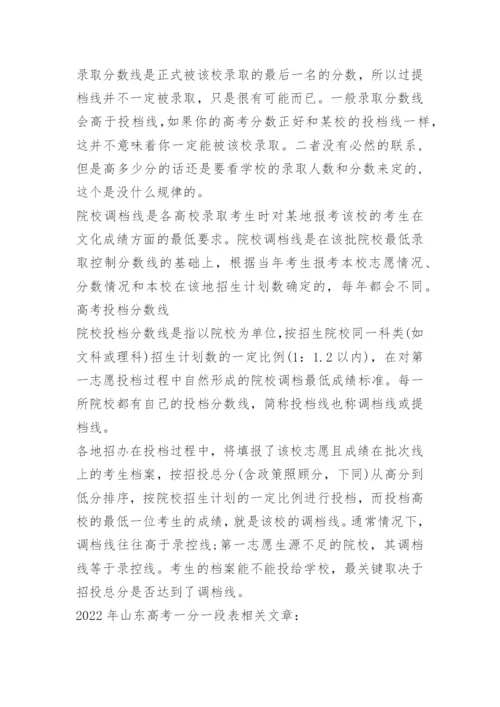 录取分数线是正式被该校录取的最后一名的分数，所以过提档线并不一定被录取，只是很有可能而已。一般录取分数线会高于投档线，如果你的高考分数正好和某校的投档线一样，这并不意味着你一定能被该校录取。二者没有必然的联系，但是高多少分的话还是要看学校的录取人数和分数来定的，这个是没什么规律的。

院校调档线是各高校录取考生时对某地报考该校的考生在文化成绩方面的最低要求。院校调档线是在该批院校最低录取控制分数线的基础上，根据当年考生报考本校志愿情况、分数情况和本校在该地招生计划数确定的，每年都会不同。

高考投档分数线

院校投档分数线是指以院校为单位，按招生院校同一科类(如文科或理科)招生计划数的一定比例(1：1.2以内)，在对第一志愿投档过程中自然形成的院校调档最低成绩标准。每一所院校都有自己的投档分数线，简称投档线也称调档线或提档线。

各地招办在投档过程中，将填报了该校志愿且成绩在批次线上的考生档案，按招投总分(含政策照顾分，下同)从高分到低分排序，按院校招生计划的一定比例进行投档，而投档高校的最低一位考生的成绩，就是该校的调档线。通常情况下，调档线往往高于录控线;第一志愿生源不足的院校，其调档线等于录控线。考生的档案能不能投给学校，最关键取决于招投总分是否达到了调档线。

2022年山东高考一分一段表相关文章: